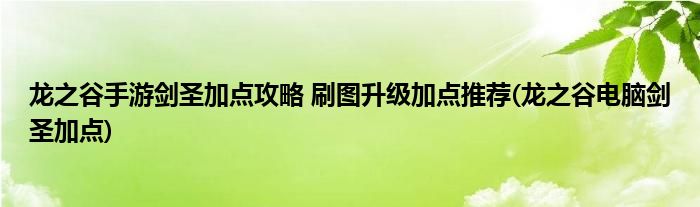 龙之谷手游剑圣加点攻略 刷图升级加点推荐(龙之谷电脑剑圣加点)